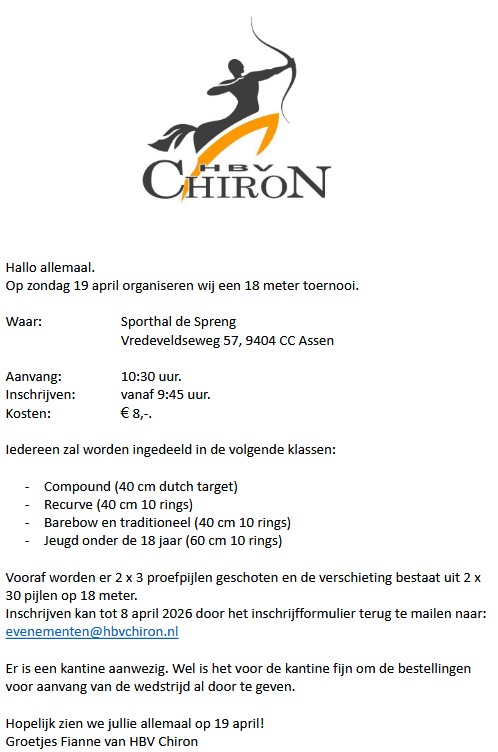 HBV
CHIRON

Hallo allemaal.
Op zondag 19 april organiseren wij een 18 meter toernooi.

Waar: Sporthal de Spreng
Vredeveldseweg 57, 9404 CC Assen

Aanvang: 10:30 uur.
Inschrijven: vanaf 9:45 uur.
Kosten: € 8,-.

Iedereen zal worden ingedeeld in de volgende klassen:

- Compound (40 cm dutch target)
- Recurve (40 cm 10 rings)
- Barebow en traditioneel (40 cm 10 rings)
- Jeugd onder de 18 jaar (60 cm 10 rings)

Vooraf worden er 2 x 3 proefpijlen geschoten en de verschieting bestaat uit 2 x 30 pijlen op 18 meter.
Inschrijven kan tot 8 april 2026 door het inschrijfformulier terug te mailen naar:
evenementen@hbvchiron.nl

Er is een kantine aanwezig. Wel is het voor de kantine fijn om de bestellingen voor aanvang van de wedstrijd al door te geven.

Hopelijk zien we jullie allemaal op 19 april!
Groetjes Fianne van HBV Chiron